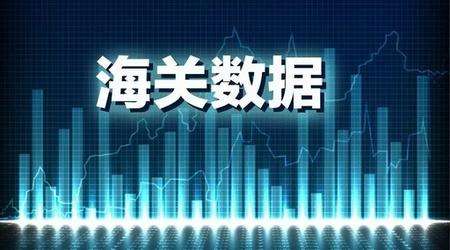 海关数据